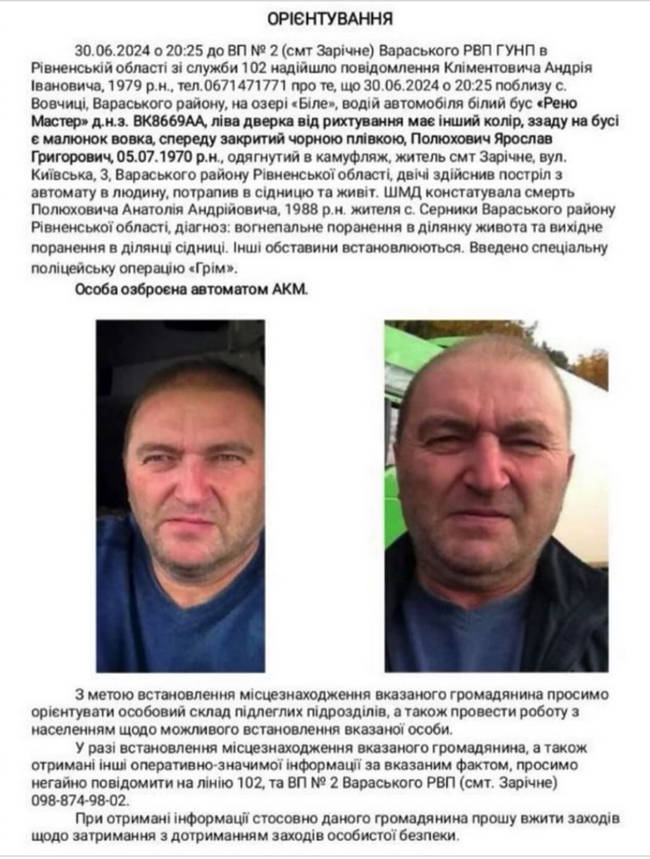 ОРІЄНТУВАННЯ

30.06.2024 о 20:25 до ВП № 2 (смт Зарічне) Вараського РВП ГУНП в Рівненській області зі служби 102 надійшло повідомлення Кліментовича Андрія Івановича, 1979 р.н., тел.0671471771 про те, що 30.06.2024 о 20:25 поблизу с. Вовчиці, Вараського району, на озері «Біле», водій автомобіля білий бус «Рено Мастер» д.н.з. ВК8669АА, ліва дверка від рихтування має інший колір, ззаду на бусі є малюнок вовка, спереду закритий чорною плівкою, Полюхович Ярослав Григорович, 05.07.1970 р.н., одягнутий в камуфляж, житель смт Зарічне, вул. Київська, 3, Вараського району Рівненської області, двічі здійснив постріл з автомату в людину, потрапив в сідницю та живіт. ШМД констатувала смерть Полюховича Анатолія Андрійовича, 1988 р.н. жителя с. Серники Вараського району Рівненської області, діагноз: вогнепальне поранення в ділянку живота та вихідне поранення в ділянці сідниці. Інші обставини встановлюються. Введено спеціальну поліцейську операцію «Грім».

Особа озброєна автоматом АКМ.

З метою встановлення місцезнаходження вказаного громадянина просимо орієнтувати особовий склад підлеглих підрозділів, а також провести роботу з населенням щодо можливого встановлення вказаної особи.

У разі встановлення місцезнаходження вказаного громадянина, а також отримані інші оперативно-значимої інформації за вказаним фактом, просимо негайно повідомити на лінію 102, та ВП № 2 Вараського РВП (смт. Зарічне) 098-874-98-02.

При отримані інформації стосовно даного громадянина прошу вжити заходів щодо затримання з дотриманням заходів особистої безпеки.